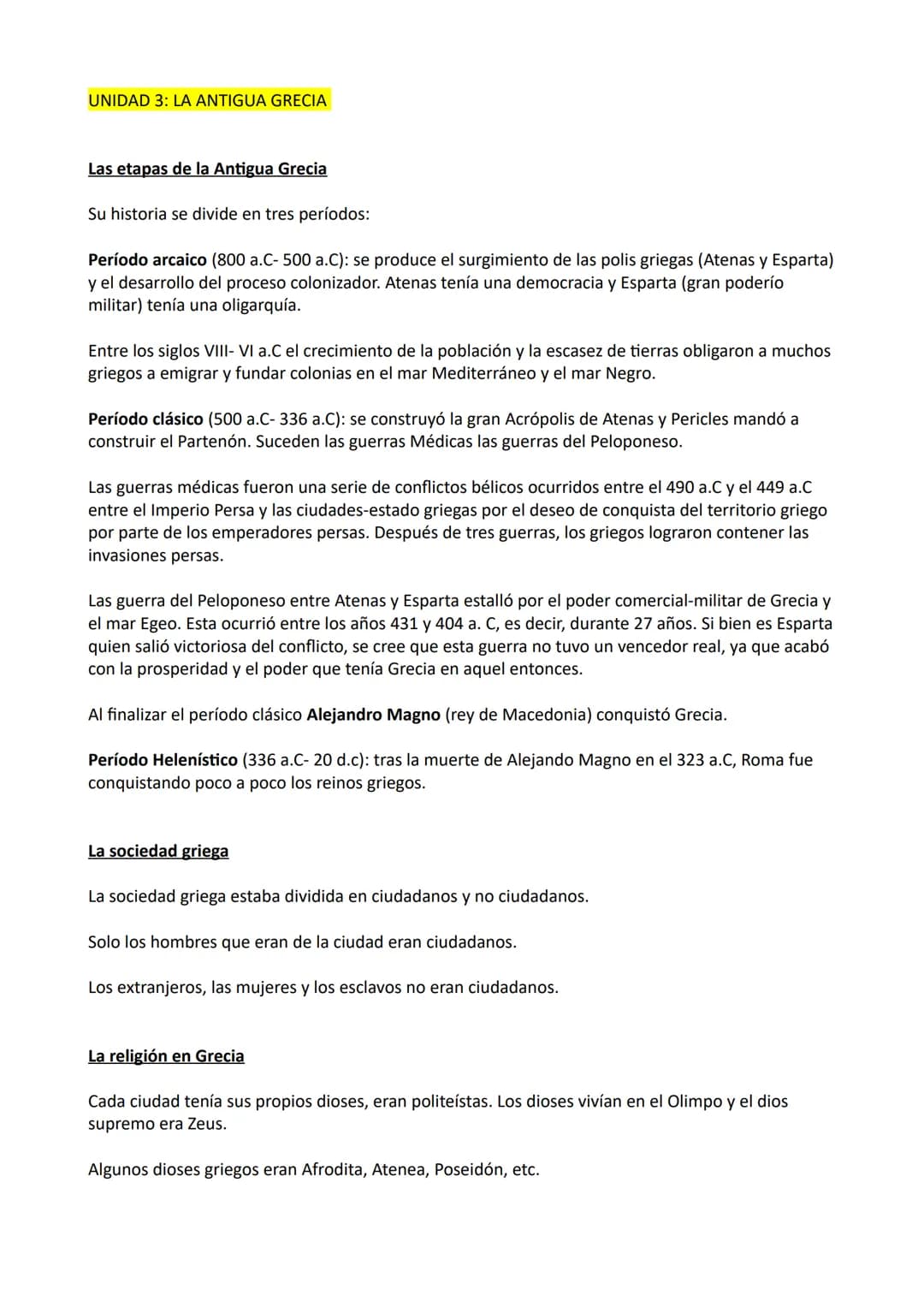 UNIDAD 3: LA ANTIGUA GRECIA

Las etapas de la Antigua Grecia

Su historia se divide en tres períodos:

Período arcaico (800 a.C- 500 a.C): se produce el surgimiento de las polis griegas (Atenas y Esparta) y el desarrollo del proceso colonizador. Atenas tenía una democracia y Esparta (gran poderío militar) tenía una oligarquía.

Entre los siglos VIII- VI a.C el crecimiento de la población y la escasez de tierras obligaron a muchos griegos a emigrar y fundar colonias en el mar Mediterráneo y el mar Negro.

Período clásico (500 a.C- 336 a.C): se construyó la gran Acrópolis de Atenas y Pericles mandó a construir el Partenón. Suceden las guerras Médicas las guerras del Peloponeso.

Las guerras médicas fueron una serie de conflictos bélicos ocurridos entre el 490 a.C y el 449 a.C entre el Imperio Persa y las ciudades-estado griegas por el deseo de conquista del territorio griego por parte de los emperadores persas. Después de tres guerras, los griegos lograron contener las invasiones persas.

Las guerra del Peloponeso entre Atenas y Esparta estalló por el poder comercial-militar de Grecia y el mar Egeo. Esta ocurrió entre los años 431 y 404 a. C, es decir, durante 27 años. Si bien es Esparta quien salió victoriosa del conflicto, se cree que esta guerra no tuvo un vencedor real, ya que acabó con la prosperidad y el poder que tenía Grecia en aquel entonces.

Al finalizar el período clásico Alejandro Magno (rey de Macedonia) conquistó Grecia.

Período Helenístico (336 a.C- 20 d.c): tras la muerte de Alejando Magno en el 323 a.C, Roma fue conquistando poco a poco los reinos griegos.

La sociedad griega

La sociedad griega estaba dividida en ciudadanos y no ciudadanos.

Solo los hombres que eran de la ciudad eran ciudadanos.

Los extranjeros, las mujeres y los esclavos no eran ciudadanos.

La religión en Grecia

Cada ciudad tenía sus propios dioses, eran politeístas. Los dioses vivían en el Olimpo y el dios supremo era Zeus.

Algunos dioses griegos eran Afrodita, Atenea, Poseidón, etc.